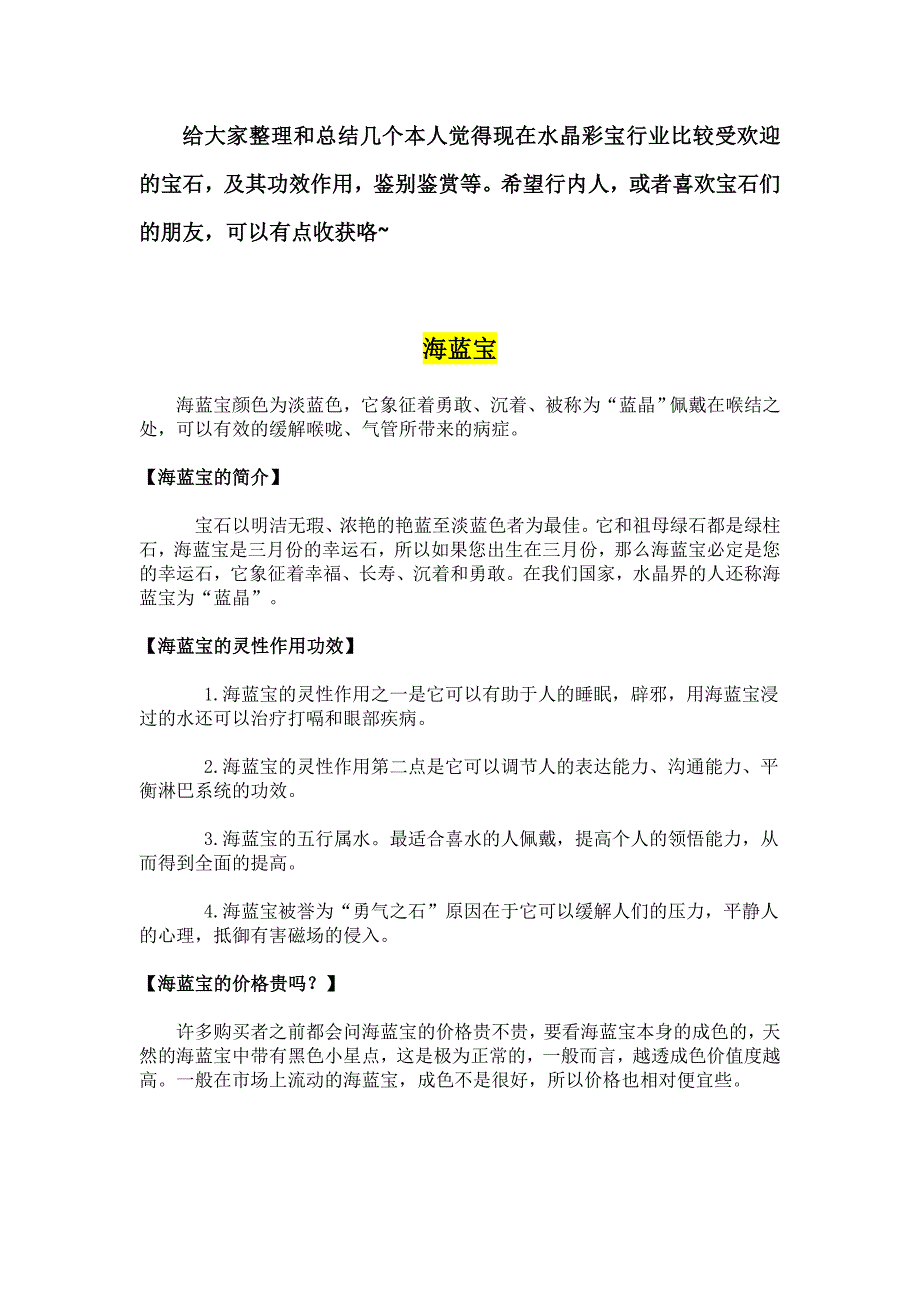 给大家整理和总结几个本人觉得现在水晶彩宝行业比较受欢迎的宝石，及其功效作用，鉴别鉴赏等。希望行内人，或者喜欢宝石们的朋友，可以有点收获咯~

海蓝宝

海蓝宝颜色为淡蓝色，它象征着勇敢、沉着、被称为“蓝晶”佩戴在喉结之处，可以有效的缓解喉咙、气管所带来的病症。

【海蓝宝的简介】

宝石以明洁无瑕、浓艳的艳蓝至淡蓝色者为最佳。它和祖母绿石都是绿柱石，海蓝宝是三月份的幸运石，所以如果您出生在三月份，那么海蓝宝必定是您的幸运石，它象征着幸福、长寿、沉着和勇敢。在我们国家，水晶界的人还称海蓝宝为“蓝晶”。

【海蓝宝的灵性作用功效】

1.海蓝宝的灵性作用之一是它可以有助于人的睡眠，辟邪，用海蓝宝浸过的水还可以治疗打嗝和眼部疾病。

2.海蓝宝的灵性作用第二点是它可以调节人的表达能力、沟通能力、平衡淋巴系统的功效。

3.海蓝宝的五行属水。最适合喜水的人佩戴，提高个人的领悟能力，从而得到全面的提高。

4.海蓝宝被誉为“勇气之石”原因在于它可以缓解人们的压力，平静人的心理，抵御有害磁场的侵入。

【海蓝宝的价格贵吗？】

许多购买者之前都会问海蓝宝的价格贵不贵，要看海蓝宝本身的成色的，天然的海蓝宝中带有黑色小星点，这是极为正常的，一般而言，越透成色价值度越高。一般在市场上流动的海蓝宝，成色不是很好，所以价格也相对便宜些。